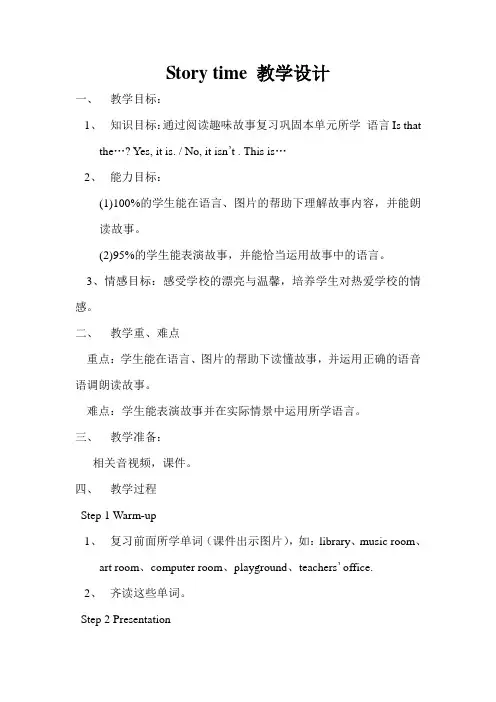 Story time 教学设计

一、 教学目标：

1、 知识目标：通过阅读趣味故事复习巩固本单元所学 语言 Is that the…? Yes, it is. / No, it isn't . This is…

2、 能力目标：

(1)100%的学生能在语言、图片的帮助下理解故事内容，并能朗读故事。

(2)95%的学生能表演故事，并能恰当运用故事中的语言。

3、情感目标：感受学校的漂亮与温馨，培养学生对热爱学校的情感。

二、 教学重、难点

重点：学生能在语言、图片的帮助下读懂故事，并运用正确的语音语调朗读故事。

难点：学生能表演故事并在实际情景中运用所学语言。

三、 教学准备：

相关音视频，课件。

四、 教学过程

Step 1 Warm-up

1、 复习前面所学单词（课件出示图片），如：library、music room、art room、computer room、playground、teachers' office.

2、 齐读这些单词。

Step 2 Presentation